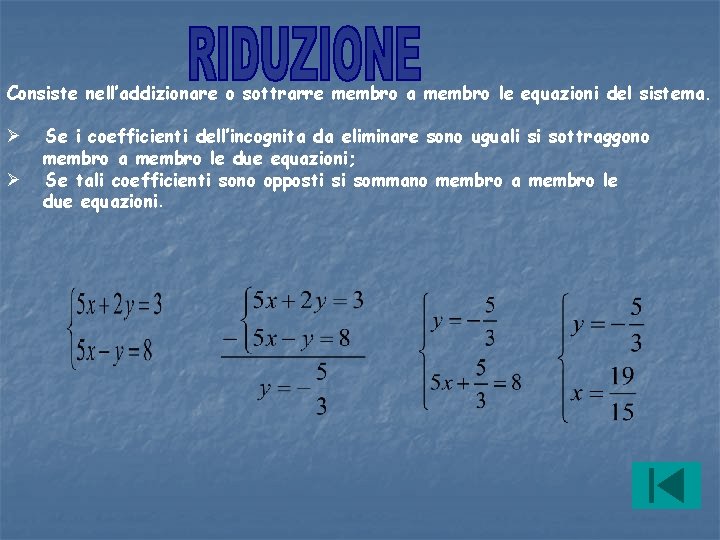 RIDUZIONE

Consiste nell'addizionare o sottrarre membro a membro le equazioni del sistema.

➢ Se i coefficienti dell'incognita da eliminare sono uguali si sottraggono membro a membro le due equazioni;

➢ Se tali coefficienti sono opposti si sommano membro a membro le due equazioni.

$\begin{cases} 5x+2y=3 \\ 5x-y=8 \end{cases}$

$-\begin{cases} 5x+2y=3 \\ 5x-y=8 \end{cases}$

$y=-\frac{5}{3}$

$\begin{cases} y=-\frac{5}{3} \\ 5x+\frac{5}{3}=8 \end{cases}$

$\begin{cases} y=-\frac{5}{3} \\ x=\frac{19}{15} \end{cases}$